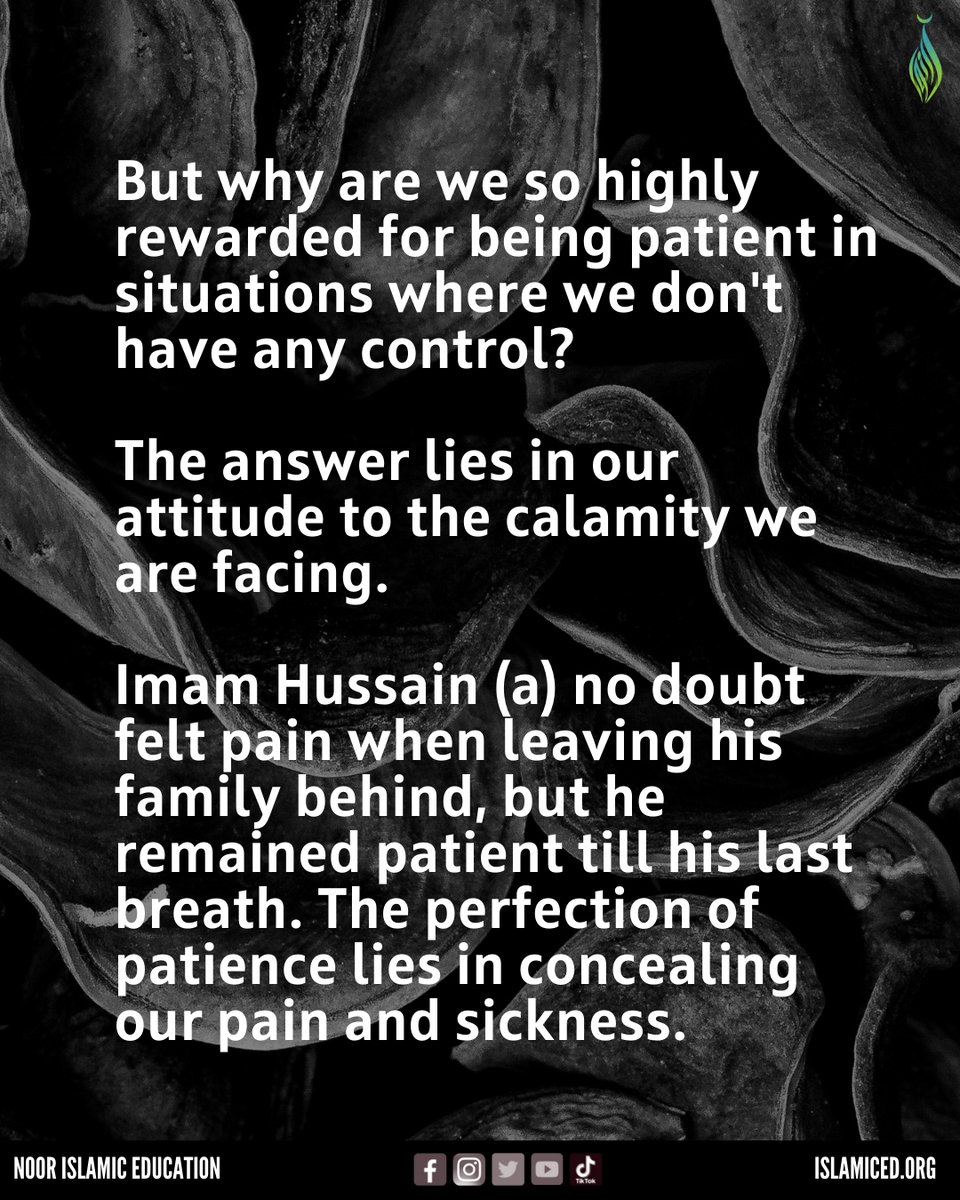 But why are we so highly rewarded for being patient in situations where we don't have any control?

The answer lies in our attitude to the calamity we are facing.

Imam Hussain (a) no doubt felt pain when leaving his family behind, but he remained patient till his last breath. The perfection of patience lies in concealing our pain and sickness.

NOOR ISLAMIC EDUCATION

TikTok

ISLAMICED.ORG